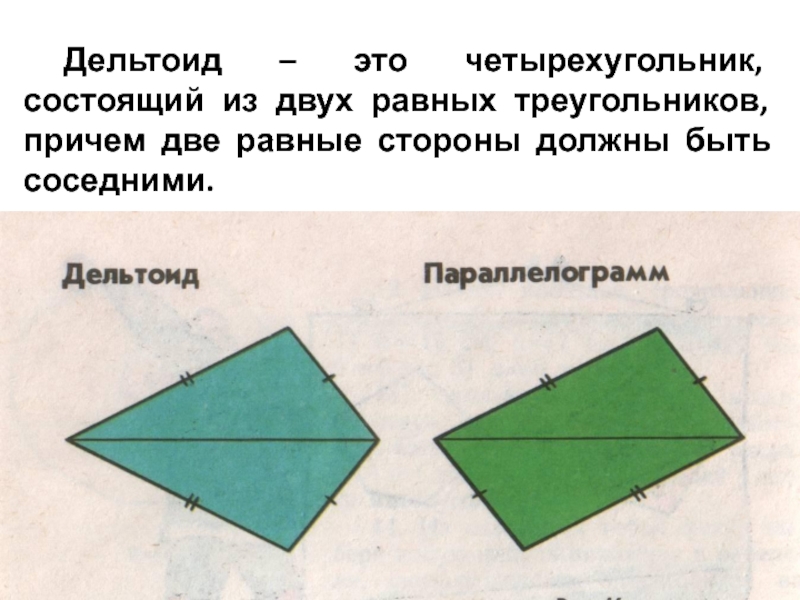 Дельтоид – это четырехугольник, состоящий из двух равных треугольников, причем две равные стороны должны быть соседними.

Дельтоид

Параллелограмм